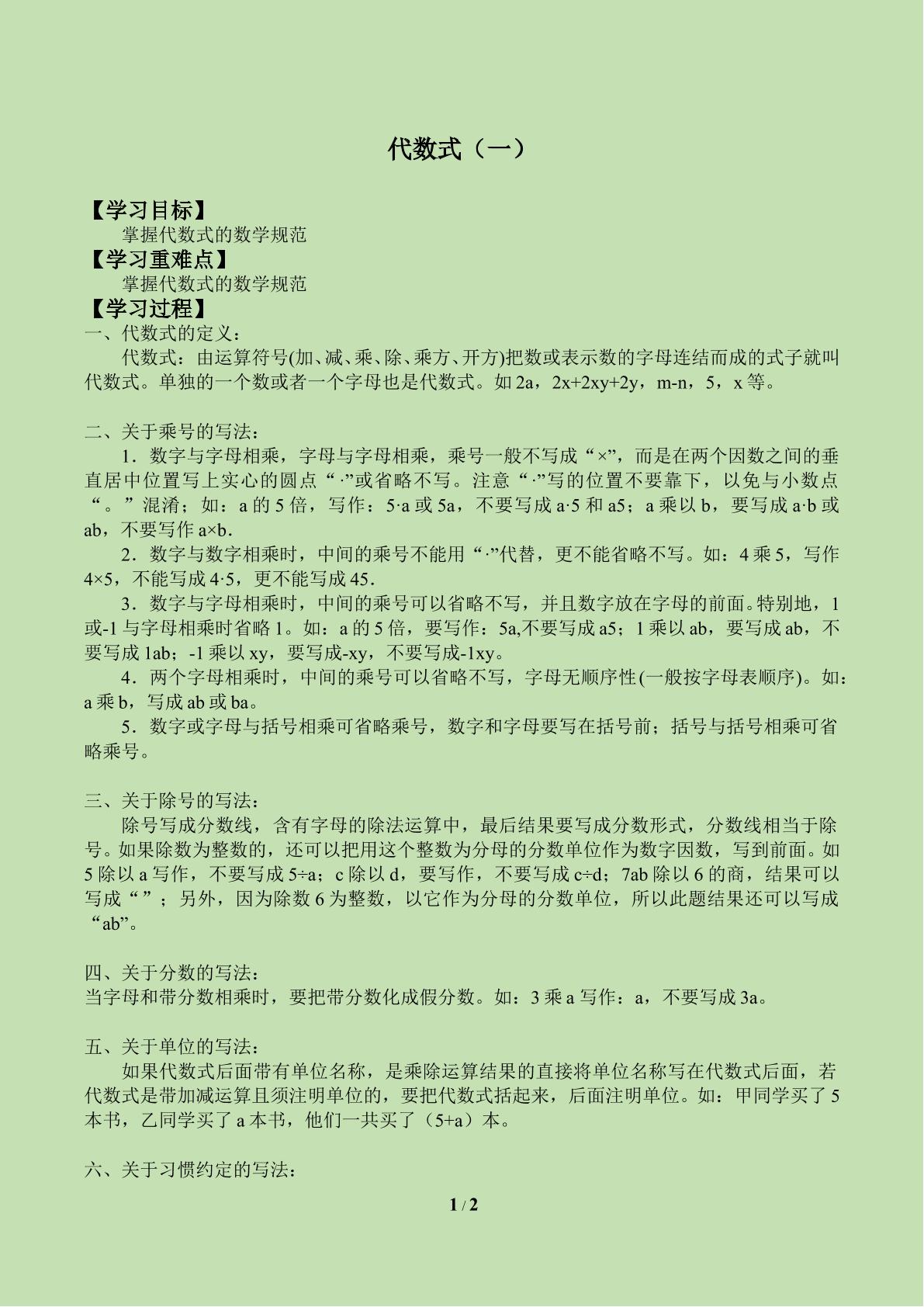 代数式（一）

【学习目标】

掌握代数式的数学规范

【学习重难点】

掌握代数式的数学规范

【学习过程】

一、代数式的定义：

代数式：由运算符号(加、减、乘、除、乘方、开方)把数或表示数的字母连结而成的式子就叫代数式。单独的一个数或者一个字母也是代数式。如2a，2x+2xy+2y，m-n，5，x等。

二、关于乘号的写法：

1．数字与字母相乘，字母与字母相乘，乘号一般不写成“×”，而是在两个因数之间的垂直居中位置写上实心的圆点“·”或省略不写。注意“·”写的位置不要靠下，以免与小数点“。”混淆；如：a的5倍，写作：5·a或5a，不要写成a·5和a5；a乘以b，要写成a·b或ab，不要写作a×b．

2．数字与数字相乘时，中间的乘号不能用“·”代替，更不能省略不写。如：4乘5，写作4×5，不能写成4·5，更不能写成45．

3．数字与字母相乘时，中间的乘号可以省略不写，并且数字放在字母的前面。特别地，1或-1与字母相乘时省略1。如：a的5倍，要写作：5a,不要写成a5；1乘以ab，要写成ab，不要写成1ab；-1乘以xy，要写成-xy，不要写成-1xy。

4．两个字母相乘时，中间的乘号可以省略不写，字母无顺序性(一般按字母表顺序)。如：a乘b，写成ab或ba。

5．数字或字母与括号相乘可省略乘号，数字和字母要写在括号前；括号与括号相乘可省略乘号。

三、关于除号的写法：

除号写成分数线，含有字母的除法运算中，最后结果要写成分数形式，分数线相当于除号。如果除数为整数的，还可以把用这个整数为分母的分数单位作为数字因数，写到前面。如5除以a写作，不要写成5÷a；c除以d，要写作，不要写成c÷d；7ab除以6的商，结果可以写成“”；另外，因为除数6为整数，以它作为分母的分数单位，所以此题结果还可以写成“ab”。

四、关于分数的写法：

当字母和带分数相乘时，要把带分数化成假分数。如：3乘a写作：a，不要写成3a。

五、关于单位的写法：

如果代数式后面带有单位名称，是乘除运算结果的直接将单位名称写在代数式后面，若代数式是带加减运算且须注明单位的，要把代数式括起来，后面注明单位。如：甲同学买了5本书，乙同学买了a本书，他们一共买了（5+a）本。

六、关于习惯约定的写法：

1 / 2